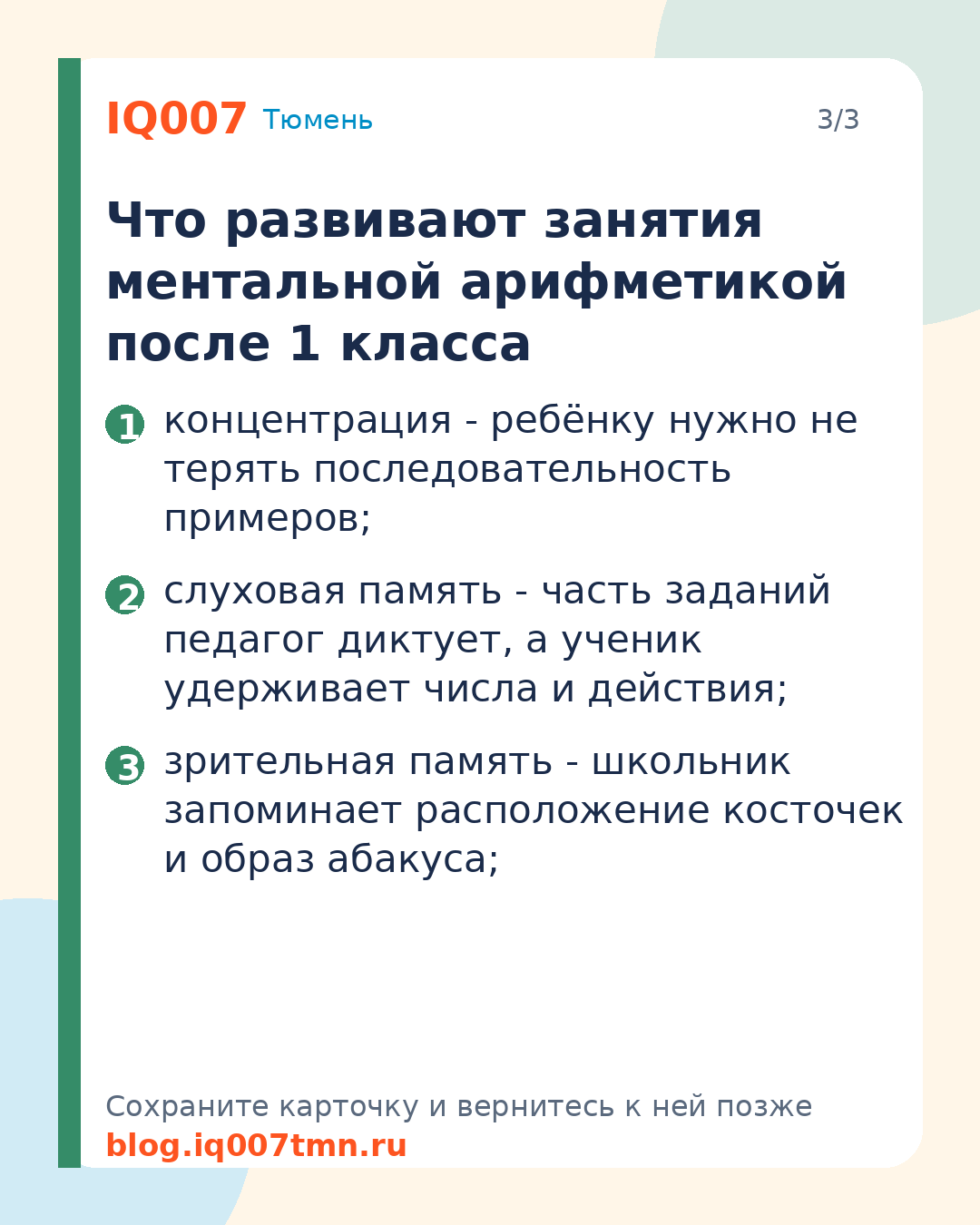 IQ007 Тюмень 3/3

Что развивают занятия ментальной арифметикой после 1 класса

1 концентрация - ребёнку нужно не терять последовательность примеров;

2 слуховая память - часть заданий педагог диктует, а ученик удерживает числа и действия;

3 зрительная память - школьник запоминает расположение косточек и образ абакуса;

Сохраните карточку и вернитесь к ней позже
blog.iq007tmn.ru